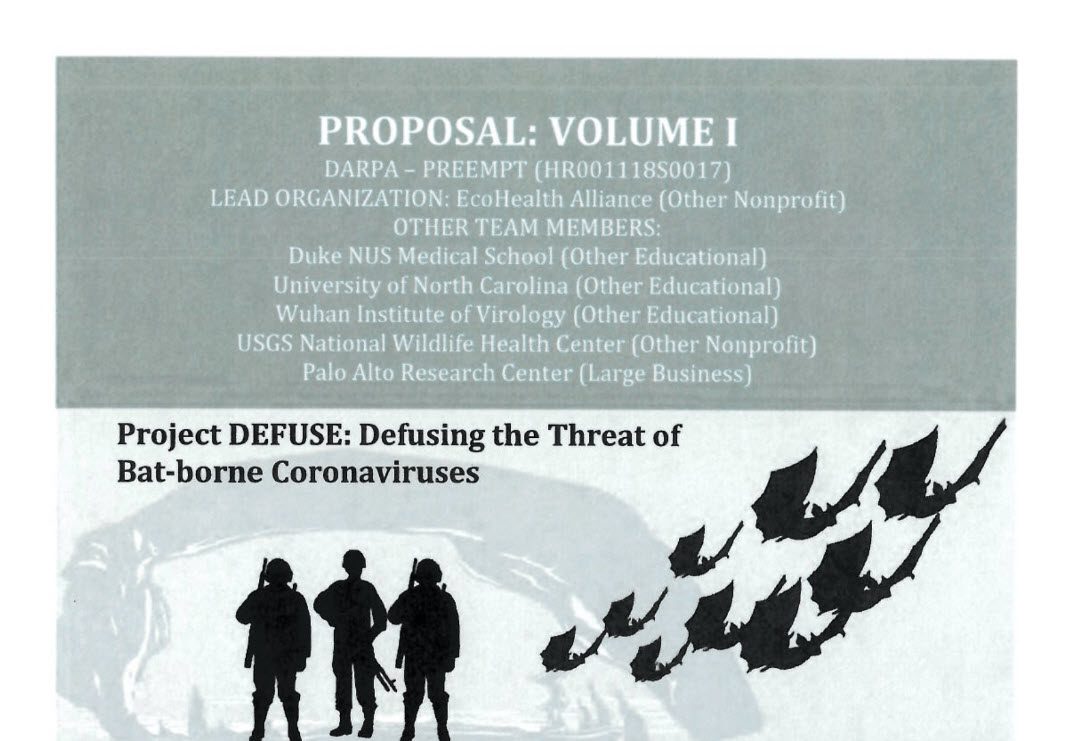 PROPOSAL: VOLUME I
DARPA – PREEMPT (HR001118S0017)
LEAD ORGANIZATION: EcoHealth Alliance (Other Nonprofit)
OTHER TEAM MEMBERS:
Duke NUS Medical School (Other Educational)
University of North Carolina (Other Educational)
Wuhan Institute of Virology (Other Educational)
USGS National Wildlife Health Center (Other Nonprofit)
Palo Alto Research Center (Large Business)

Project DEFUSE: Defusing the Threat of Bat-borne Coronaviruses